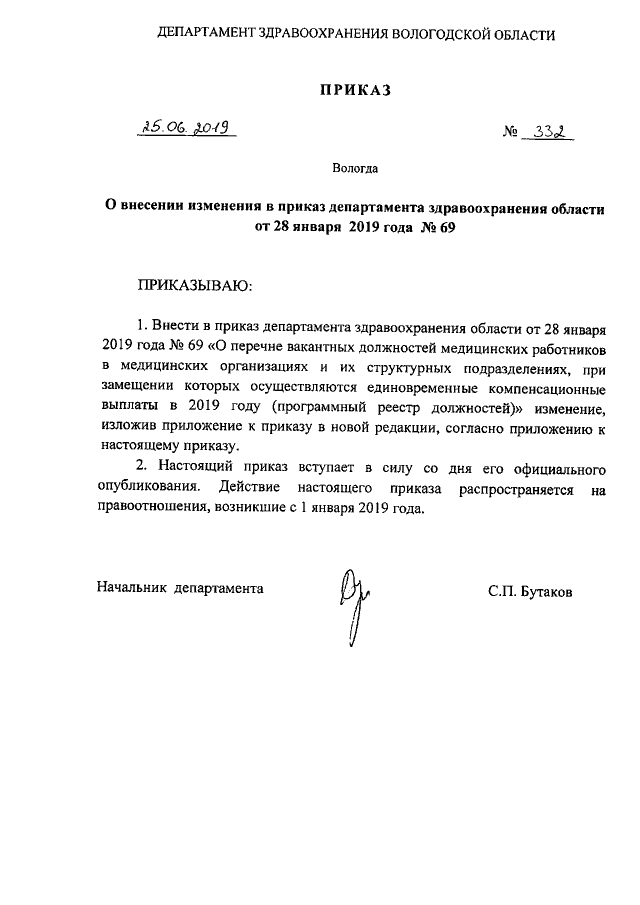 ДЕПАРТАМЕНТ ЗДРАВООХРАНЕНИЯ ВОЛОГОДСКОЙ ОБЛАСТИ

ПРИКАЗ

25.06.2019 № 332

Вологда

О внесении изменения в приказ департамента здравоохранения области от 28 января 2019 года № 69

ПРИКАЗЫВАЮ:

1. Внести в приказ департамента здравоохранения области от 28 января 2019 года № 69 «О перечне вакантных должностей медицинских работников в медицинских организациях и их структурных подразделениях, при замещении которых осуществляются единовременные компенсационные выплаты в 2019 году (программный реестр должностей)» изменение, изложив приложение к приказу в новой редакции, согласно приложению к настоящему приказу.

2. Настоящий приказ вступает в силу со дня его официального опубликования. Действие настоящего приказа распространяется на правоотношения, возникшие с 1 января 2019 года.

Начальник департамента С.П. Бутаков